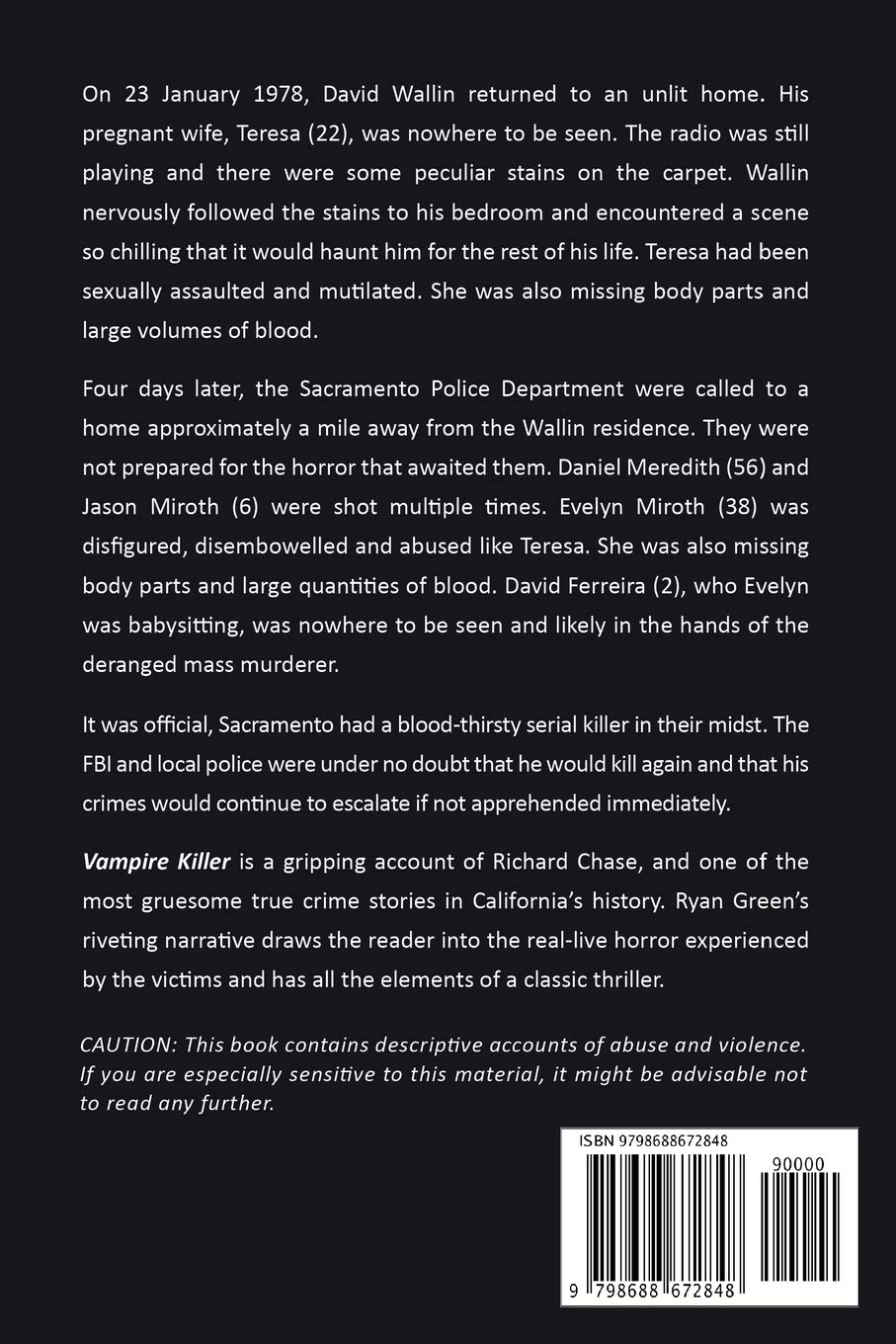 On 23 January 1978, David Wallin returned to an unlit home. His pregnant wife, Teresa (22), was nowhere to be seen. The radio was still playing and there were some peculiar stains on the carpet. Wallin nervously followed the stains to his bedroom and encountered a scene so chilling that it would haunt him for the rest of his life. Teresa had been sexually assaulted and mutilated. She was also missing body parts and large volumes of blood.

Four days later, the Sacramento Police Department were called to a home approximately a mile away from the Wallin residence. They were not prepared for the horror that awaited them. Daniel Meredith (56) and Jason Miroth (6) were shot multiple times. Evelyn Miroth (38) was disfigured, disembowelled and abused like Teresa. She was also missing body parts and large quantities of blood. David Ferreira (2), who Evelyn was babysitting, was nowhere to be seen and likely in the hands of the deranged mass murderer.

It was official, Sacramento had a blood-thirsty serial killer in their midst. The FBI and local police were under no doubt that he would kill again and that his crimes would continue to escalate if not apprehended immediately.

Vampire Killer is a gripping account of Richard Chase, and one of the most gruesome true crime stories in California's history. Ryan Green's riveting narrative draws the reader into the real-live horror experienced by the victims and has all the elements of a classic thriller.

CAUTION: This book contains descriptive accounts of abuse and violence. If you are especially sensitive to this material, it might be advisable not to read any further.

ISBN 9798688672848

90000

9 798688 672848